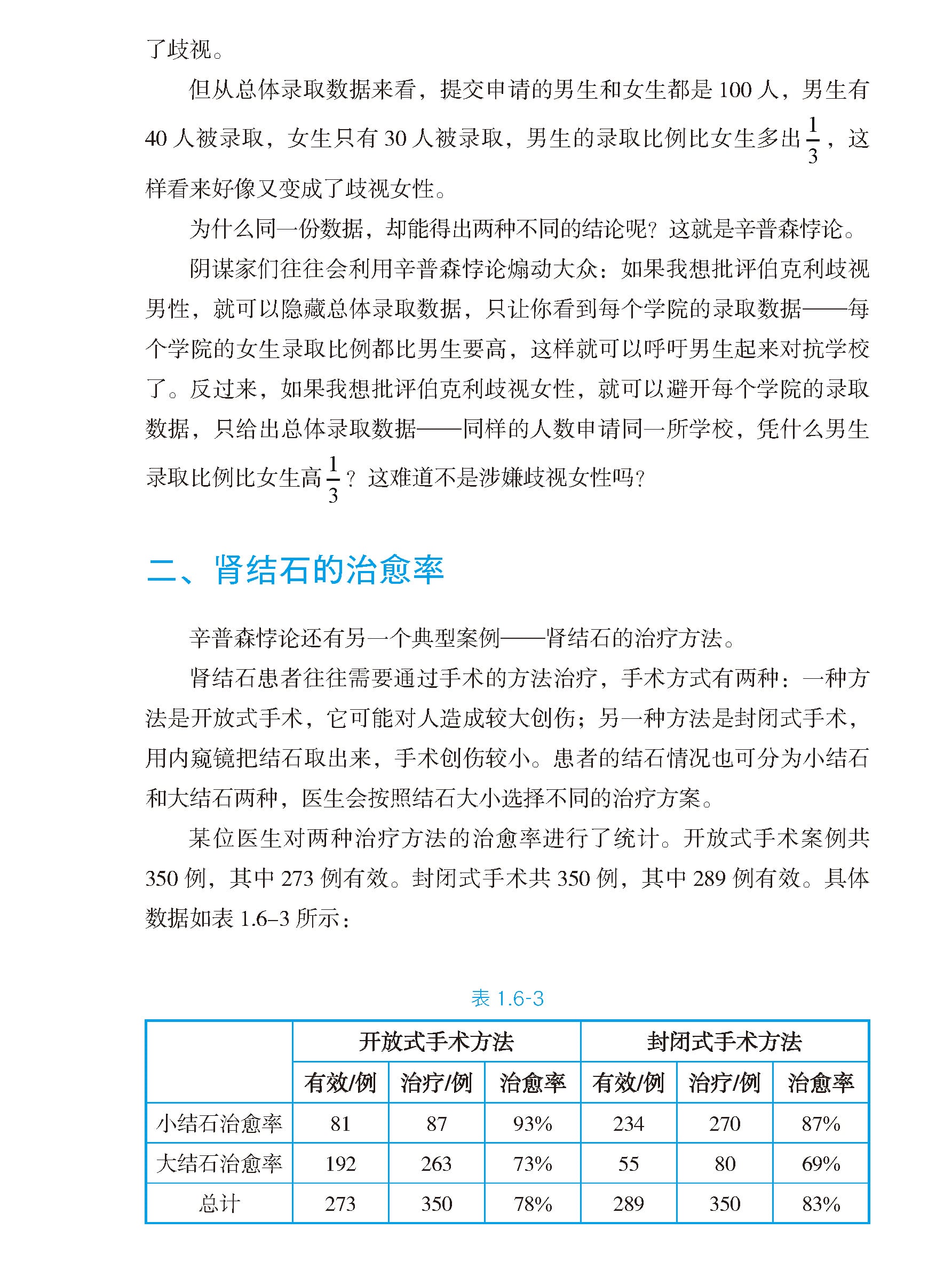 了歧视。

但从总体录取数据来看，提交申请的男生和女生都是 100 人，男生有 40 人被录取，女生只有 30 人被录取，男生的录取比例比女生多出 $\frac{1}{3}$，这样看来好像又变成了歧视女性。

为什么同一份数据，却能得出两种不同的结论呢？这就是辛普森悖论。

阴谋家们往往会利用辛普森悖论煽动大众：如果我想批评伯克利歧视男性，就可以隐藏总体录取数据，只让你看到每个学院的录取数据——每个学院的女生录取比例都比男生要高，这样就可以呼吁男生起来对抗学校了。反过来，如果我想批评伯克利歧视女性，就可以避开每个学院的录取数据，只给出总体录取数据——同样的人数申请同一所学校，凭什么男生录取比例比女生高 $\frac{1}{3}$？这难道不是涉嫌歧视女性吗？

二、肾结石的治愈率

辛普森悖论还有另一个典型案例——肾结石的治疗方法。

肾结石患者往往需要通过手术的方法治疗，手术方式有两种：一种方法是开放式手术，它可能对人造成较大创伤；另一种方法是封闭式手术，用内窥镜把结石取出来，手术创伤较小。患者的结石情况也可分为小结石和大结石两种，医生会按照结石大小选择不同的治疗方案。

某位医生对两种治疗方法的治愈率进行了统计。开放式手术案例共 350 例，其中 273 例有效。封闭式手术共 350 例，其中 289 例有效。具体数据如表 1.6–3 所示：

表 1.6-3

| | 开放式手术方法 | | | 封闭式手术方法 | | |
|---|---|---|---|---|---|---|
| | 有效/例 | 治疗/例 | 治愈率 | 有效/例 | 治疗/例 | 治愈率 |
| 小结石治愈率 | 81 | 87 | 93% | 234 | 270 | 87% |
| 大结石治愈率 | 192 | 263 | 73% | 55 | 80 | 69% |
| 总计 | 273 | 350 | 78% | 289 | 350 | 83% |